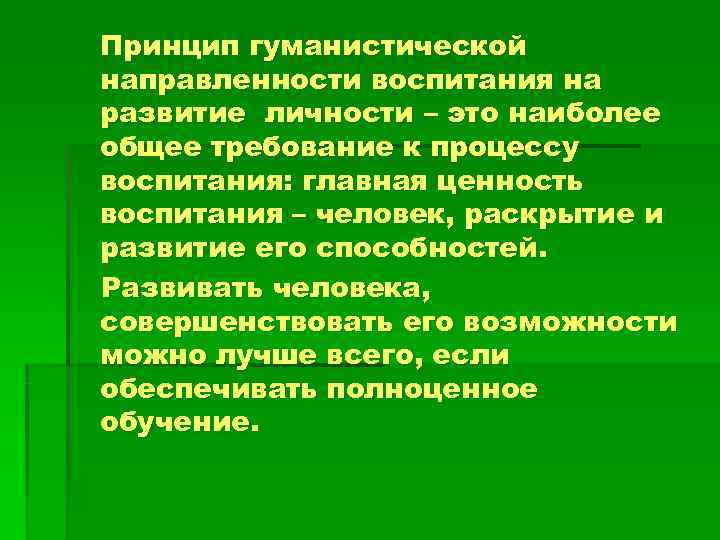 Принцип гуманистической направленности воспитания на развитие  личности – это наиболее общее требование к процессу воспитания: главная ценность воспитания – человек, раскрытие и развитие его способностей.

Развивать человека, совершенствовать его возможности можно лучше всего, если обеспечивать полноценное обучение.